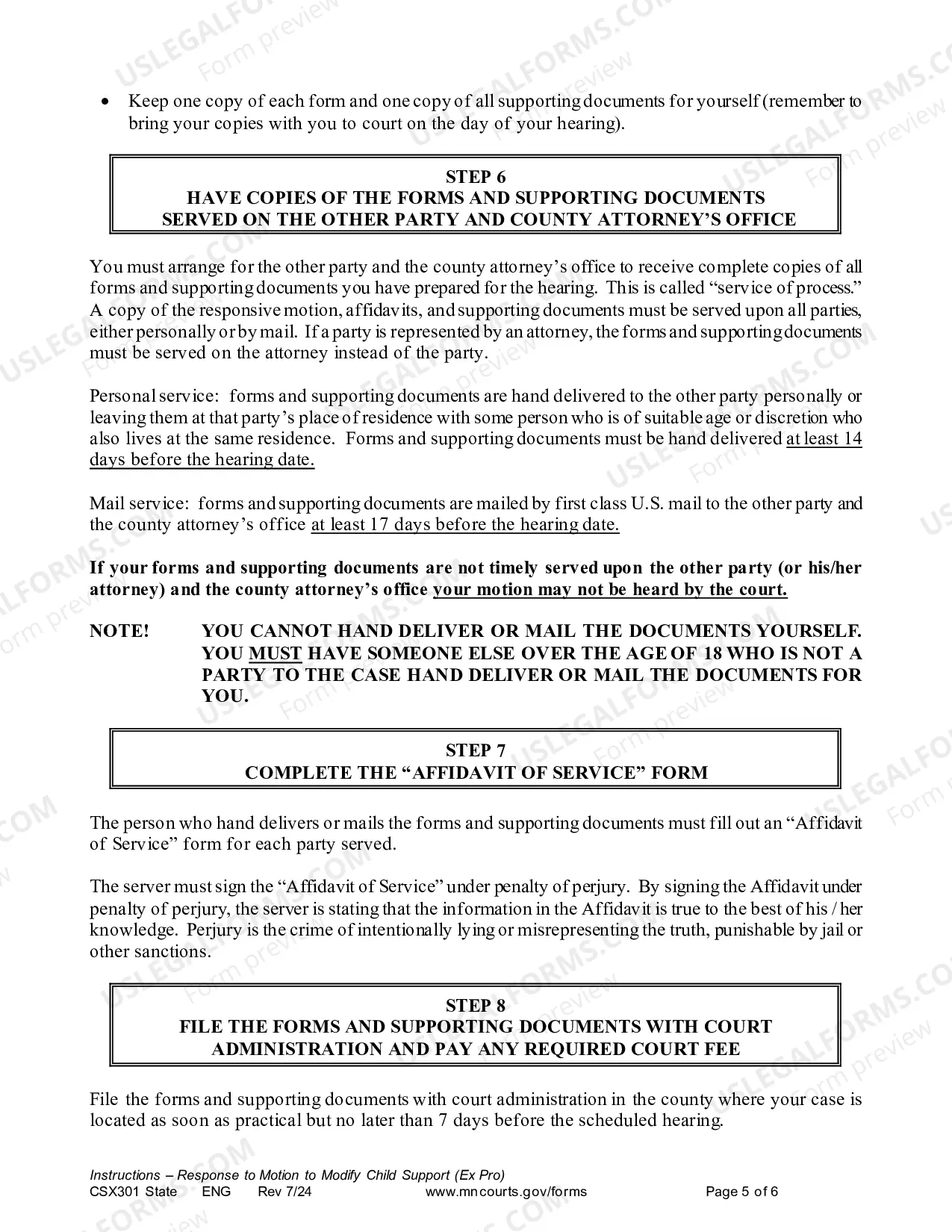 • Keep one copy of each form and one copy of all supporting documents for yourself (remember to bring your copies with you to court on the day of your hearing).

STEP 6
HAVE COPIES OF THE FORMS AND SUPPORTING DOCUMENTS
SERVED ON THE OTHER PARTY AND COUNTY ATTORNEY'S OFFICE

You must arrange for the other party and the county attorney's office to receive complete copies of all forms and supporting documents you have prepared for the hearing. This is called "service of process." A copy of the responsive motion, affidavits, and supporting documents must be served upon all parties, either personally or by mail. If a party is represented by an attorney, the forms and supporting documents must be served on the attorney instead of the party.

Personal service: forms and supporting documents are hand delivered to the other party personally or leaving them at that party's place of residence with some person who is of suitable age or discretion who also lives at the same residence. Forms and supporting documents must be hand delivered at least 14 days before the hearing date.

Mail service: forms and supporting documents are mailed by first class U.S. mail to the other party and the county attorney's office at least 17 days before the hearing date.

If your forms and supporting documents are not timely served upon the other party (or his/her attorney) and the county attorney's office your motion may not be heard by the court.

NOTE! YOU CANNOT HAND DELIVER OR MAIL THE DOCUMENTS YOURSELF. YOU MUST HAVE SOMEONE ELSE OVER THE AGE OF 18 WHO IS NOT A PARTY TO THE CASE HAND DELIVER OR MAIL THE DOCUMENTS FOR YOU.

STEP 7
COMPLETE THE "AFFIDAVIT OF SERVICE" FORM

The person who hand delivers or mails the forms and supporting documents must fill out an "Affidavit of Service" form for each party served.

The server must sign the "Affidavit of Service" under penalty of perjury. By signing the Affidavit under penalty of perjury, the server is stating that the information in the Affidavit is true to the best of his / her knowledge. Perjury is the crime of intentionally lying or misrepresenting the truth, punishable by jail or other sanctions.

STEP 8
FILE THE FORMS AND SUPPORTING DOCUMENTS WITH COURT
ADMINISTRATION AND PAY ANY REQUIRED COURT FEE

File the forms and supporting documents with court administration in the county where your case is located as soon as practical but no later than 7 days before the scheduled hearing.

Instructions – Response to Motion to Modify Child Support (Ex Pro)
CSX301 State ENG Rev 7/24 www.mncourts.gov/forms Page 5 of 6

USLEGALFORMS.COM Form preview